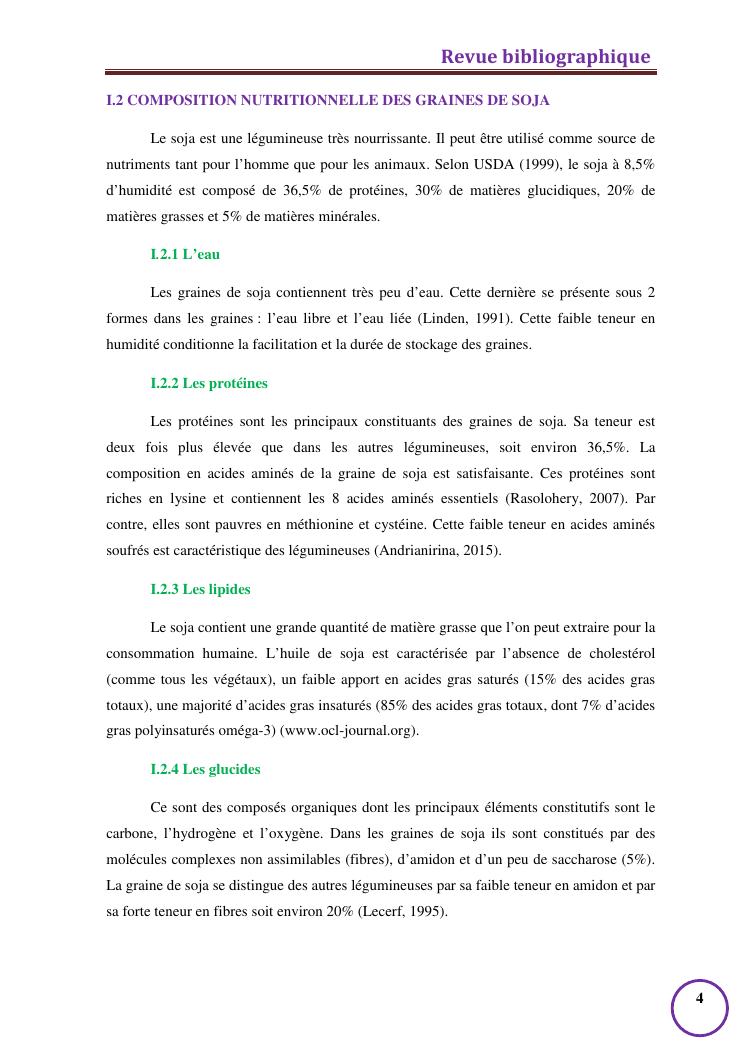 Revue bibliographique

I.2 COMPOSITION NUTRITIONNELLE DES GRAINES DE SOJA

Le soja est une légumineuse très nourrissante. Il peut être utilisé comme source de nutriments tant pour l'homme que pour les animaux. Selon USDA (1999), le soja à 8,5% d'humidité est composé de 36,5% de protéines, 30% de matières glucidiques, 20% de matières grasses et 5% de matières minérales.

I.2.1 L'eau

Les graines de soja contiennent très peu d'eau. Cette dernière se présente sous 2 formes dans les graines : l'eau libre et l'eau liée (Linden, 1991). Cette faible teneur en humidité conditionne la facilitation et la durée de stockage des graines.

I.2.2 Les protéines

Les protéines sont les principaux constituants des graines de soja. Sa teneur est deux fois plus élevée que dans les autres légumineuses, soit environ 36,5%. La composition en acides aminés de la graine de soja est satisfaisante. Ces protéines sont riches en lysine et contiennent les 8 acides aminés essentiels (Rasolohery, 2007). Par contre, elles sont pauvres en méthionine et cystéine. Cette faible teneur en acides aminés soufrés est caractéristique des légumineuses (Andrianirina, 2015).

I.2.3 Les lipides

Le soja contient une grande quantité de matière grasse que l'on peut extraire pour la consommation humaine. L'huile de soja est caractérisée par l'absence de cholestérol (comme tous les végétaux), un faible apport en acides gras saturés (15% des acides gras totaux), une majorité d'acides gras insaturés (85% des acides gras totaux, dont 7% d'acides gras polyinsaturés oméga-3) (www.ocl-journal.org).

I.2.4 Les glucides

Ce sont des composés organiques dont les principaux éléments constitutifs sont le carbone, l'hydrogène et l'oxygène. Dans les graines de soja ils sont constitués par des molécules complexes non assimilables (fibres), d'amidon et d'un peu de saccharose (5%). La graine de soja se distingue des autres légumineuses par sa faible teneur en amidon et par sa forte teneur en fibres soit environ 20% (Lecerf, 1995).

4